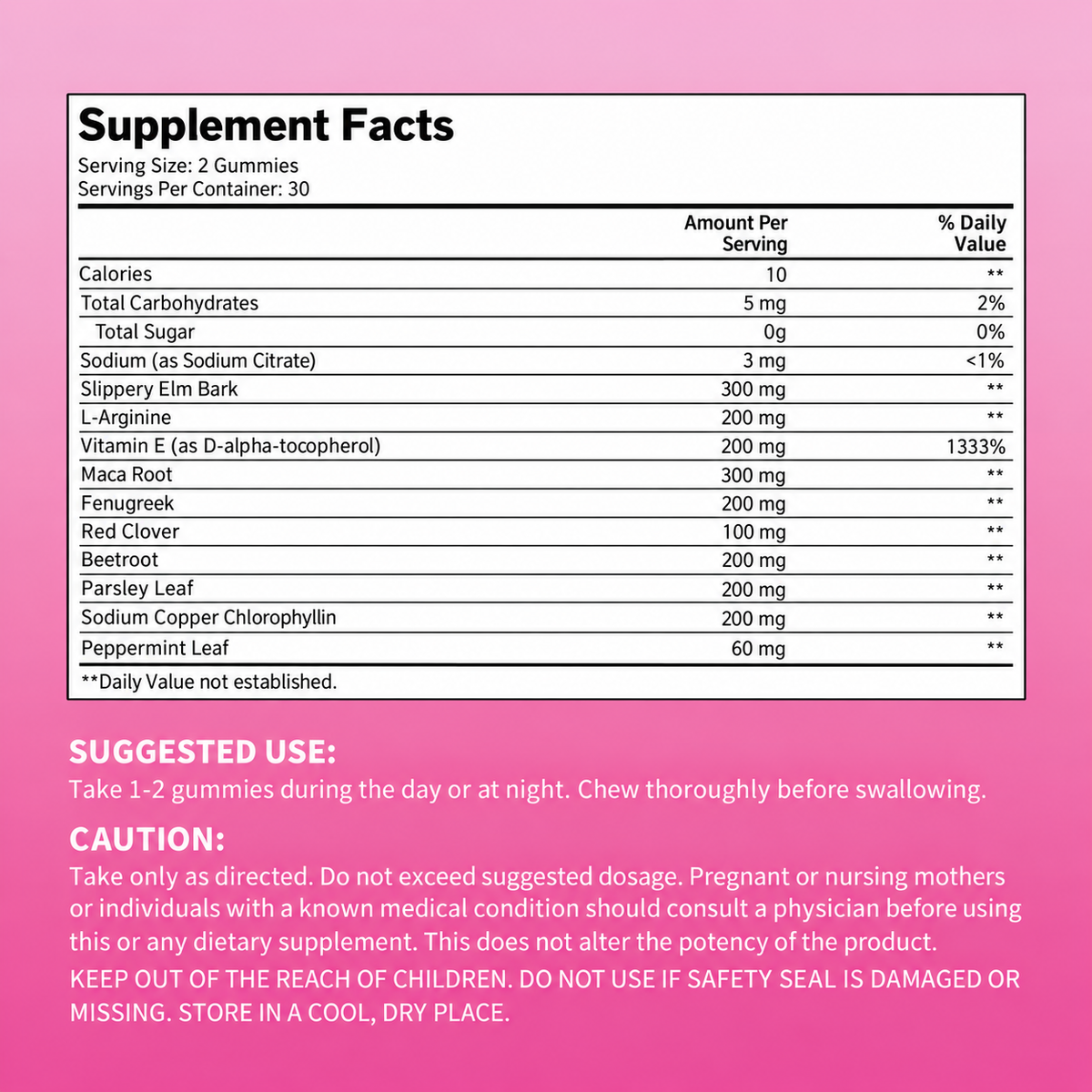 Supplement Facts
Serving Size: 2 Gummies
Servings Per Container: 30

| | Amount Per Serving | % Daily Value |
|---|---|---|
| Calories | 10 | ** |
| Total Carbohydrates | 5 mg | 2% |
| Total Sugar | 0g | 0% |
| Sodium (as Sodium Citrate) | 3 mg | <1% |
| Slippery Elm Bark | 300 mg | ** |
| L-Arginine | 200 mg | ** |
| Vitamin E (as D-alpha-tocopherol) | 200 mg | 1333% |
| Maca Root | 300 mg | ** |
| Fenugreek | 200 mg | ** |
| Red Clover | 100 mg | ** |
| Beetroot | 200 mg | ** |
| Parsley Leaf | 200 mg | ** |
| Sodium Copper Chlorophyllin | 200 mg | ** |
| Peppermint Leaf | 60 mg | ** |

**Daily Value not established.

SUGGESTED USE:
Take 1-2 gummies during the day or at night. Chew thoroughly before swallowing.

CAUTION:
Take only as directed. Do not exceed suggested dosage. Pregnant or nursing mothers or individuals with a known medical condition should consult a physician before using this or any dietary supplement. This does not alter the potency of the product.
KEEP OUT OF THE REACH OF CHILDREN. DO NOT USE IF SAFETY SEAL IS DAMAGED OR MISSING. STORE IN A COOL, DRY PLACE.